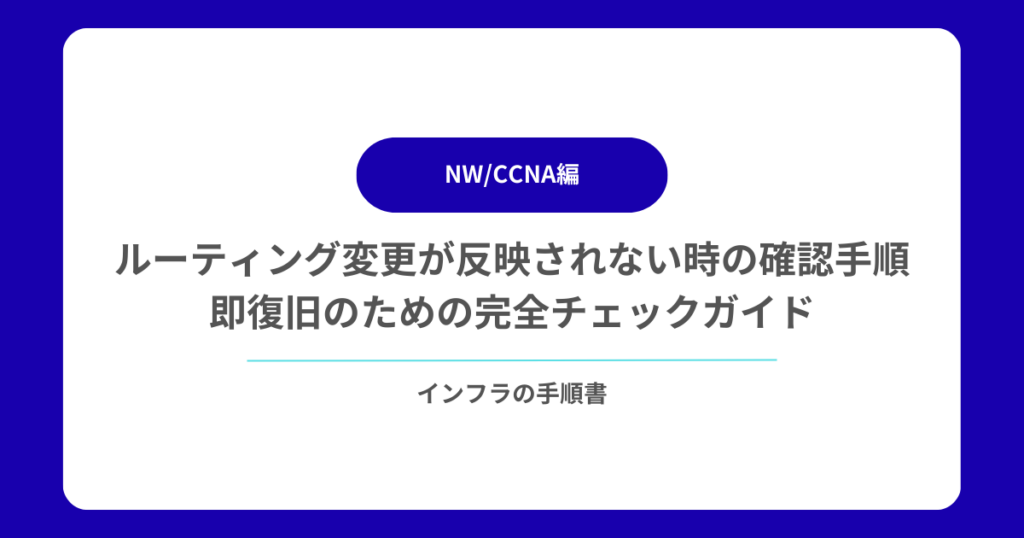 NW/CCNA編

ルーティング変更が反映されない時の確認手順
即復旧のための完全チェックガイド

インフラの手順書